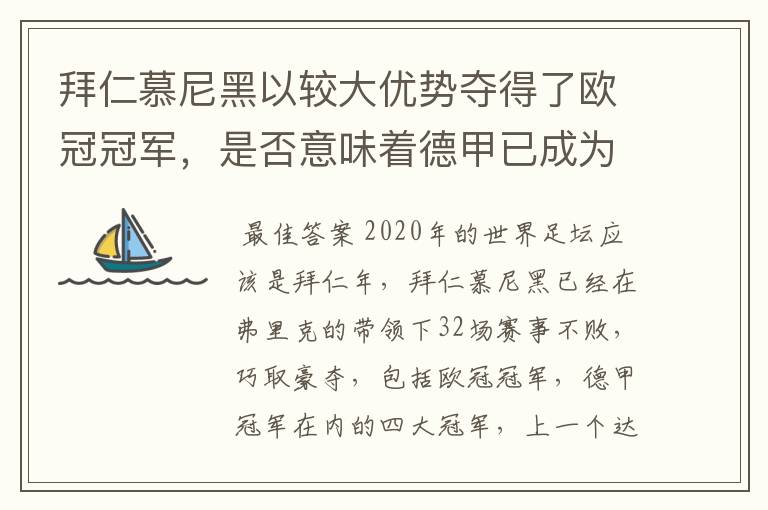 拜仁慕尼黑以较大优势夺得了欧冠冠军，是否意味着德甲已成为

最佳答案 2020年的世界足坛应该是拜仁年，拜仁慕尼黑已经在弗里克的带领下32场赛事不败，巧取豪夺，包括欧冠冠军，德甲冠军在内的四大冠军，上一个达